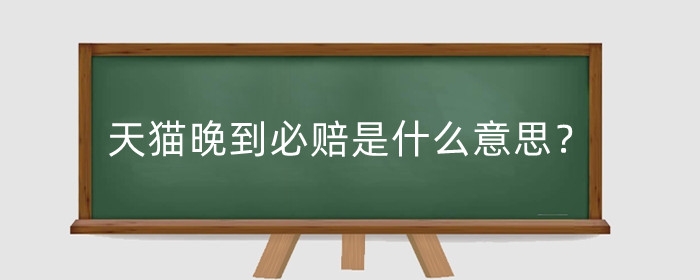 天猫晚到必赔是什么意思？